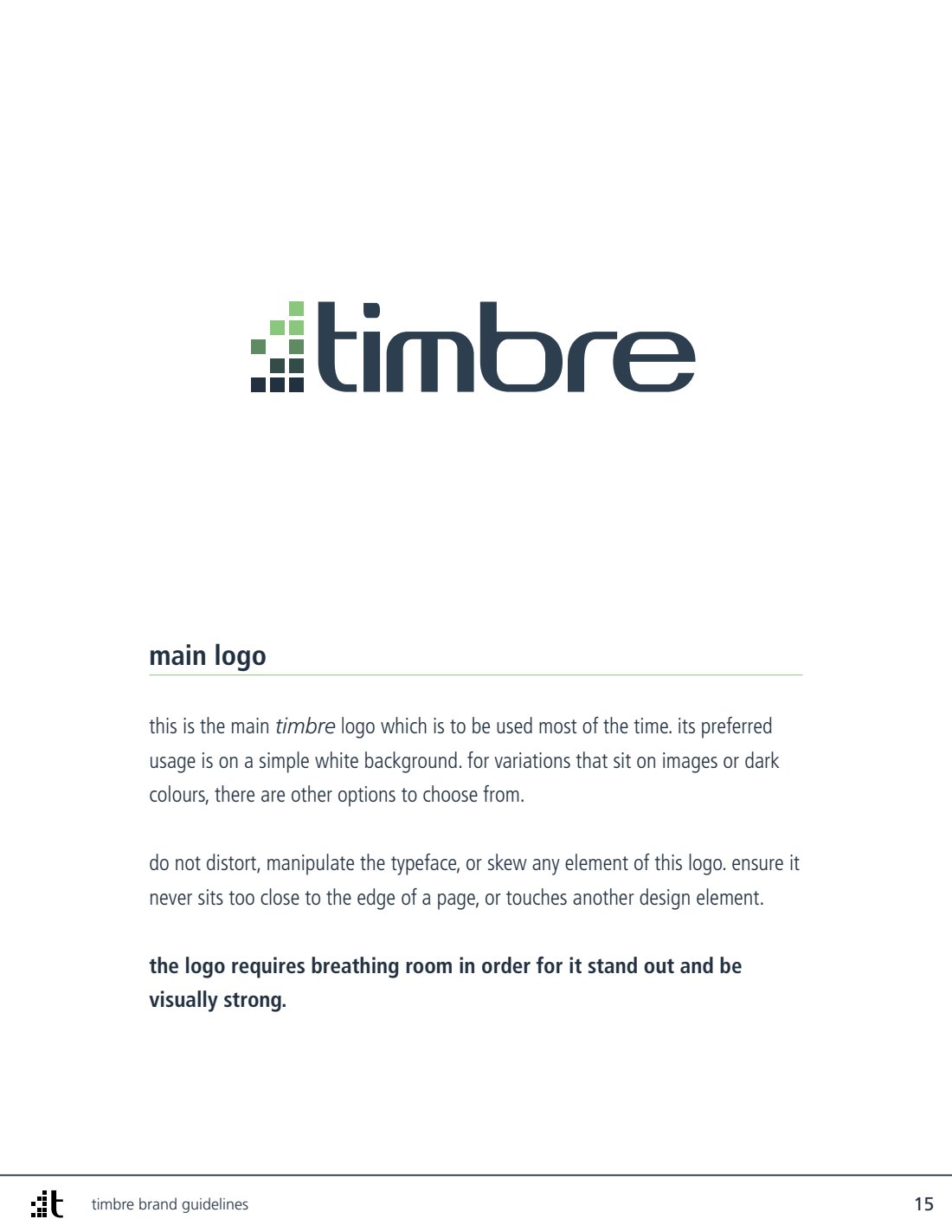 timbre

main logo

this is the main timbre logo which is to be used most of the time. its preferred usage is on a simple white background. for variations that sit on images or dark colours, there are other options to choose from.

do not distort, manipulate the typeface, or skew any element of this logo. ensure it never sits too close to the edge of a page, or touches another design element.

the logo requires breathing room in order for it stand out and be visually strong.

t timbre brand guidelines 15